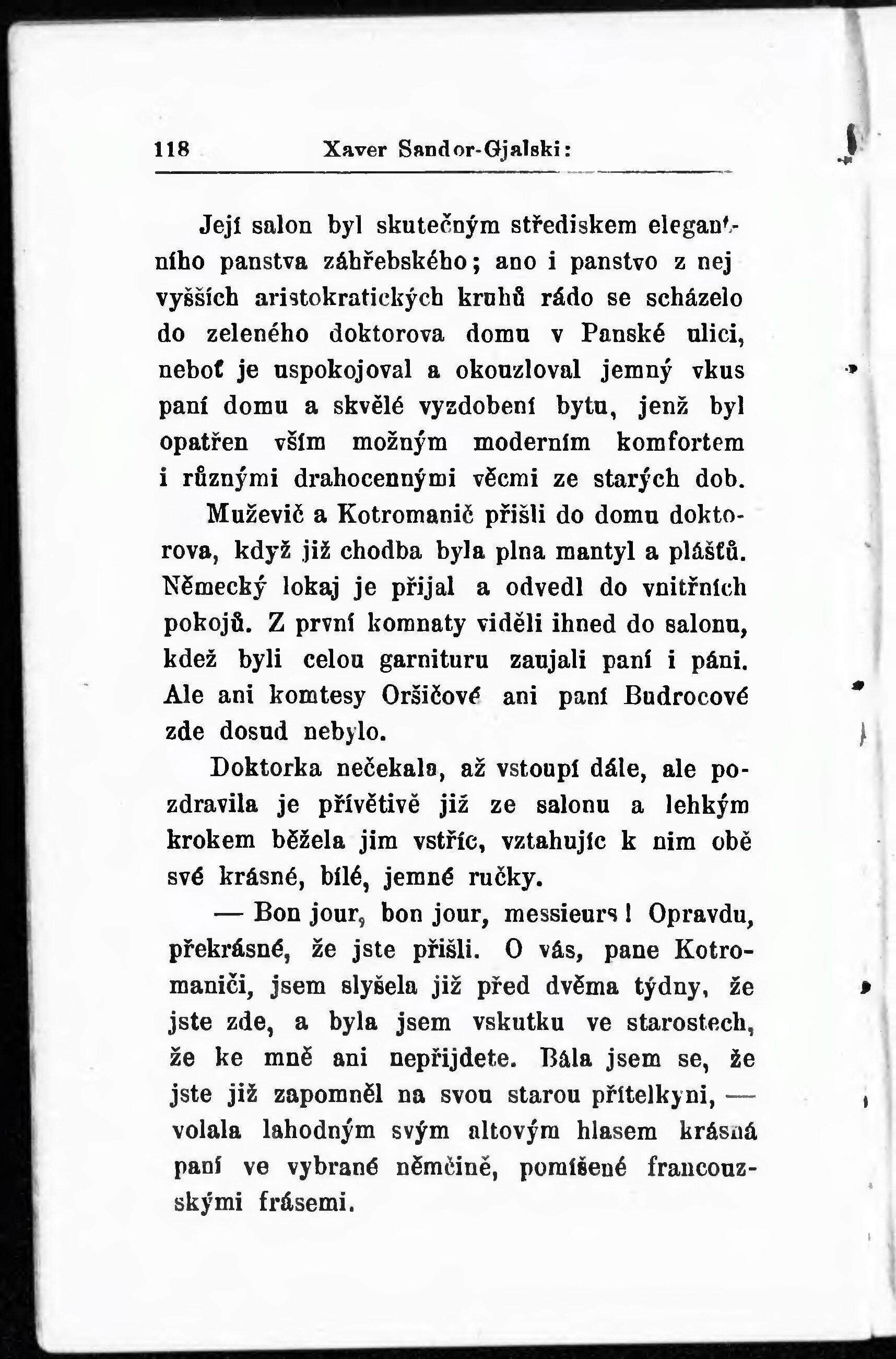 118 Xaver Sandor-Gjalski:

Její salon byl skutečným střediskem elegantního panstva záhřebského; ano i panstvo z nej vyšších aristokratických kruhů rádo se scházelo do zeleného doktorova domu v Panské ulici, neboť je uspokojoval a okouzloval jemný vkus paní domu a skvělé vyzdobení bytu, jenž byl opatřen vším možným moderním komfortem i různými drahocennými věcmi ze starých dob.

Muževič a Kotromanič přišli do domu doktorova, když již chodba byla plna mantyl a plášťů. Německý lokaj je přijal a odvedl do vnitřních pokojů. Z první komnaty viděli ihned do salonu, kdež byli celou garnituru zaujali paní i páni. Ale ani komtesy Oršičové ani paní Budrocové zde dosud nebylo.

Doktorka nečekala, až vstoupí dále, ale pozdravila je přívětivě již ze salonu a lehkým krokem běžela jim vstříc, vztahujíc k nim obě své krásné, bílé, jemné ručky.

— Bon jour, bon jour, messieurs! Opravdu, překrásné, že jste přišli. O vás, pane Kotromaniči, jsem slyšela již před dvěma týdny, že jste zde, a byla jsem vskutku ve starostech, že ke mně ani nepřijdete. Bála jsem se, že jste již zapomněl na svou starou přítelkyni, — volala lahodným svým altovým hlasem krásná paní ve vybrané němčině, pomíšené francouzskými frásemi.